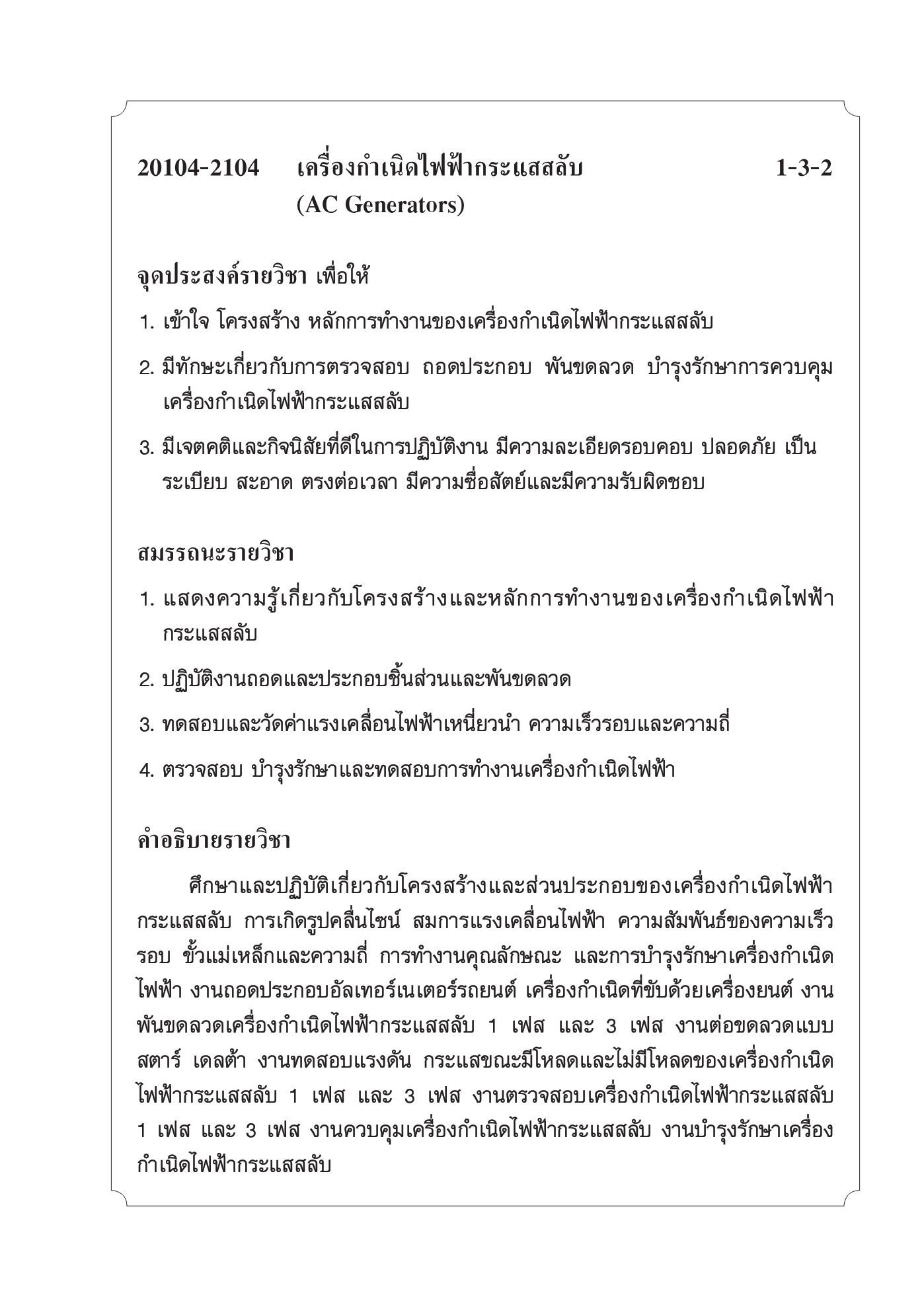 20104-2104 เครื่องกำเนิดไฟฟ้ากระแสสลับ 1-3-2
(AC Generators)

จุดประสงค์รายวิชา เพื่อให้

1. เข้าใจ โครงสร้าง หลักการทำงานของเครื่องกำเนิดไฟฟ้ากระแสสลับ

2. มีทักษะเกี่ยวกับการตรวจสอบ ถอดประกอบ พันขดลวด บำรุงรักษาการควบคุมเครื่องกำเนิดไฟฟ้ากระแสสลับ

3. มีเจตคติและกิจนิสัยที่ดีในการปฏิบัติงาน มีความละเอียดรอบคอบ ปลอดภัย เป็นระเบียบ สะอาด ตรงต่อเวลา มีความซื่อสัตย์และมีความรับผิดชอบ

สมรรถนะรายวิชา

1. แสดงความรู้เกี่ยวกับโครงสร้างและหลักการทำงานของเครื่องกำเนิดไฟฟ้ากระแสสลับ

2. ปฏิบัติงานถอดและประกอบชิ้นส่วนและพันขดลวด

3. ทดสอบและวัดค่าแรงเคลื่อนไฟฟ้าเหนี่ยวนำ ความเร็วรอบและความถี่

4. ตรวจสอบ บำรุงรักษาและทดสอบการทำงานเครื่องกำเนิดไฟฟ้า

คำอธิบายรายวิชา

ศึกษาและปฏิบัติเกี่ยวกับโครงสร้างและส่วนประกอบของเครื่องกำเนิดไฟฟ้ากระแสสลับ การเกิดรูปคลื่นไซน์ สมการแรงเคลื่อนไฟฟ้า ความสัมพันธ์ของความเร็วรอบ ขั้วแม่เหล็กและความถี่ การทำงานคุณลักษณะ และการบำรุงรักษาเครื่องกำเนิดไฟฟ้า งานถอดประกอบอัลเทอร์เนเตอร์รถยนต์ เครื่องกำเนิดที่ขับด้วยเครื่องยนต์ งานพันขดลวดเครื่องกำเนิดไฟฟ้ากระแสสลับ 1 เฟส และ 3 เฟส งานต่อขดลวดแบบสตาร์ เดลต้า งานทดสอบแรงดัน กระแสขณะมีโหลดและไม่มีโหลดของเครื่องกำเนิดไฟฟ้ากระแสสลับ 1 เฟส และ 3 เฟส งานตรวจสอบเครื่องกำเนิดไฟฟ้ากระแสสลับ 1 เฟส และ 3 เฟส งานควบคุมเครื่องกำเนิดไฟฟ้ากระแสสลับ งานบำรุงรักษาเครื่องกำเนิดไฟฟ้ากระแสสลับ